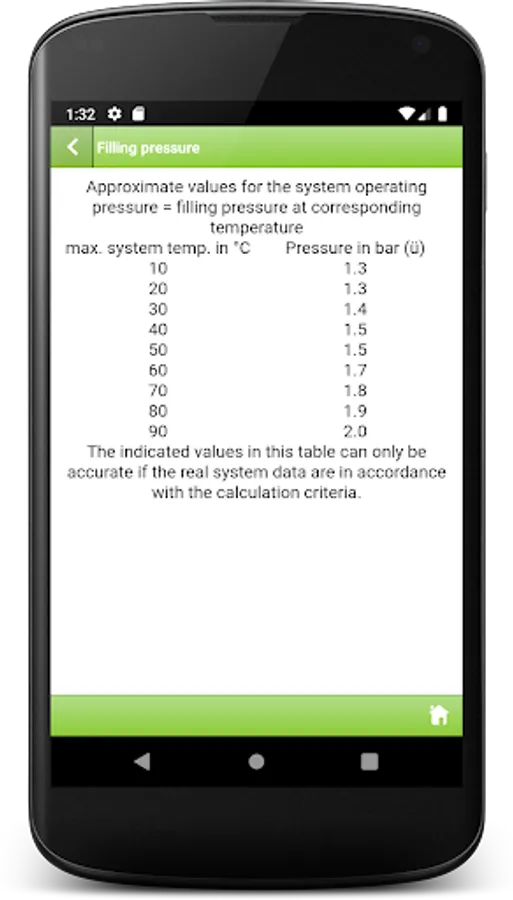 1:32

Filling pressure

Approximate values for the system operating pressure = filling pressure at corresponding temperature

| max. system temp. in °C | Pressure in bar (ü) |
|---|---|
| 10 | 1.3 |
| 20 | 1.3 |
| 30 | 1.4 |
| 40 | 1.5 |
| 50 | 1.5 |
| 60 | 1.7 |
| 70 | 1.8 |
| 80 | 1.9 |
| 90 | 2.0 |

The indicated values in this table can only be accurate if the real system data are in accordance with the calculation criteria.